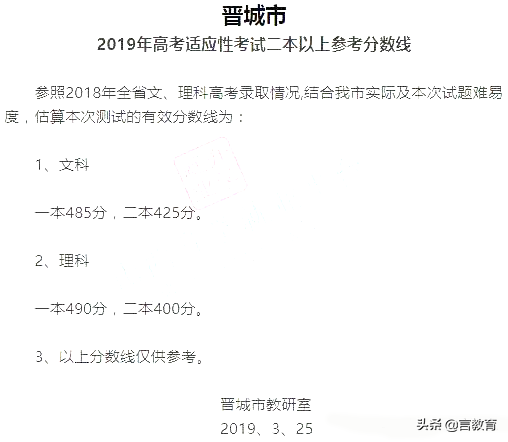 晋城市

2019年高考适应性考试二本以上参考分数线

参照2018年全省文、理科高考录取情况,结合我市实际及本次试题难易度，估算本次测试的有效分数线为：

1、文科

一本485分，二本425分。

2、理科

一本490分，二本400分。

3、以上分数线仅供参考。

晋城市教研室

2019、3、25

头条 @言教育